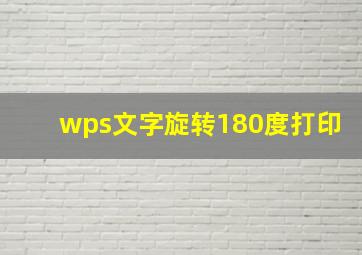 wps文字旋转180度打印